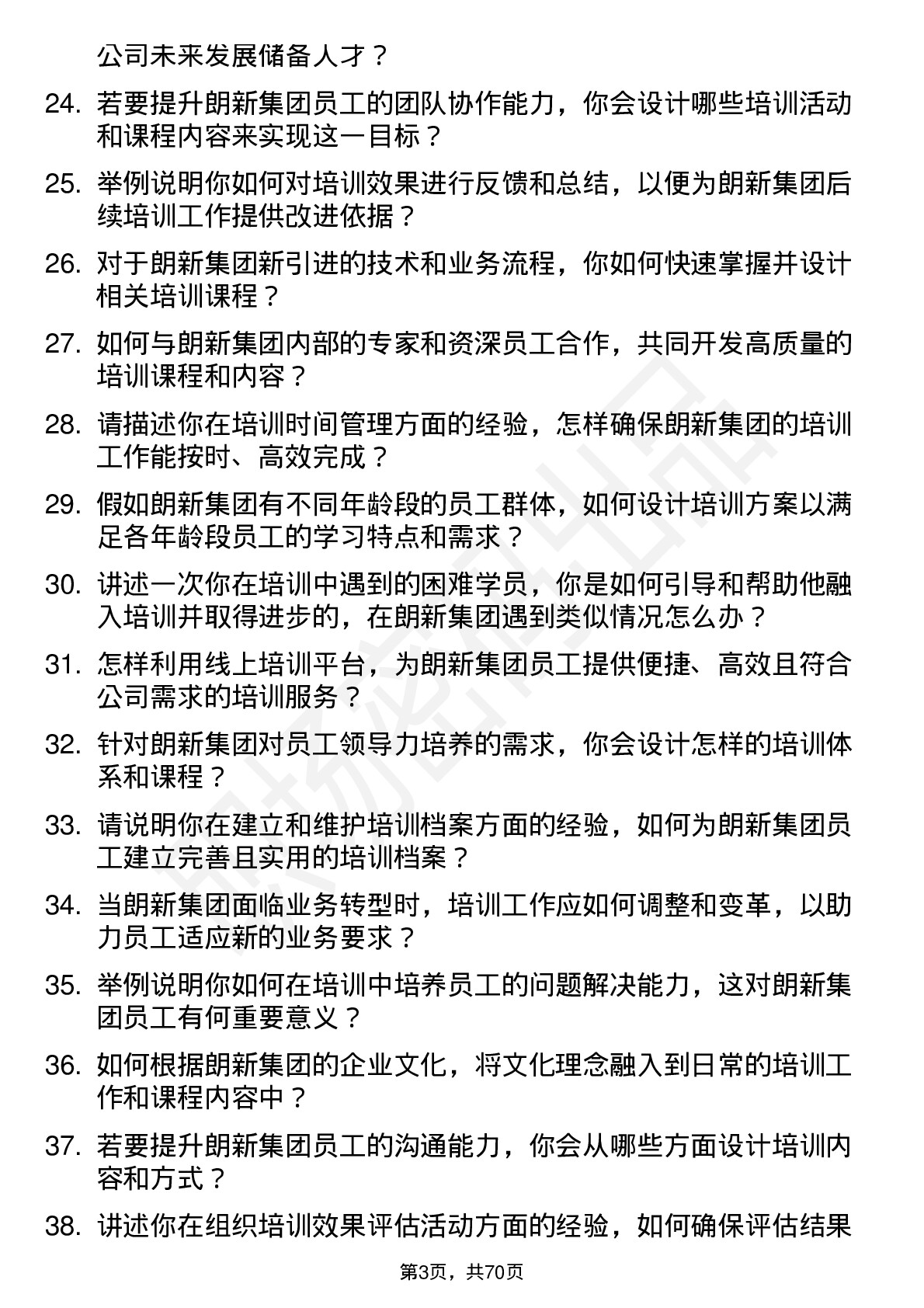 公司未来发展储备人才？

24. 若要提升朗新集团员工的团队协作能力，你会设计哪些培训活动和课程内容来实现这一目标？

25. 举例说明你如何对培训效果进行反馈和总结，以便为朗新集团后续培训工作提供改进依据？

26. 对于朗新集团新引进的技术和业务流程，你如何快速掌握并设计相关培训课程？

27. 如何与朗新集团内部的专家和资深员工合作，共同开发高质量的培训课程和内容？

28. 请描述你在培训时间管理方面的经验，怎样确保朗新集团的培训工作能按时、高效完成？

29. 假如朗新集团有不同年龄段的员工群体，如何设计培训方案以满足各年龄段员工的学习特点和需求？

30. 讲述一次你在培训中遇到的困难学员，你是如何引导和帮助他融入培训并取得进步的，在朗新集团遇到类似情况怎么办？

31. 怎样利用线上培训平台，为朗新集团员工提供便捷、高效且符合公司需求的培训服务？

32. 针对朗新集团对员工领导力培养的需求，你会设计怎样的培训体系和课程？

33. 请说明你在建立和维护培训档案方面的经验，如何为朗新集团员工建立完善且实用的培训档案？

34. 当朗新集团面临业务转型时，培训工作应如何调整和变革，以助力员工适应新的业务要求？

35. 举例说明你如何在培训中培养员工的问题解决能力，这对朗新集团员工有何重要意义？

36. 如何根据朗新集团的企业文化，将文化理念融入到日常的培训工作和课程内容中？

37. 若要提升朗新集团员工的沟通能力，你会从哪些方面设计培训内容和方式？

38. 讲述你在组织培训效果评估活动方面的经验，如何确保评估结果

第3页，共70页